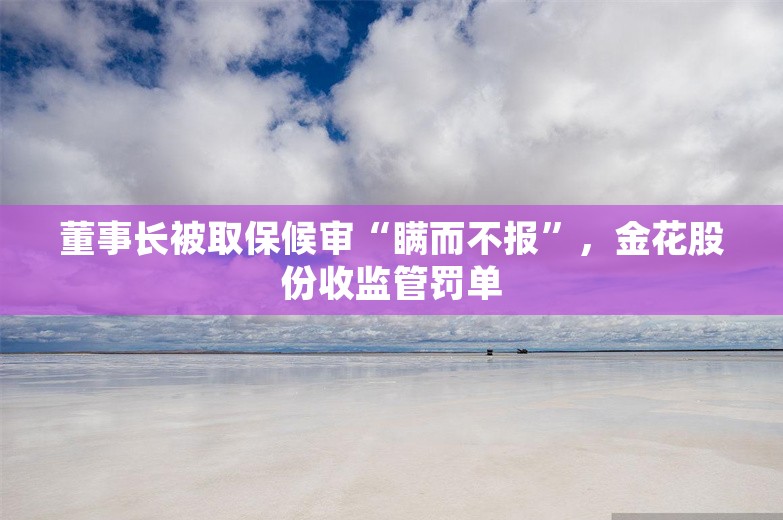 董事长被取保候审“瞒而不报”，金花股份收监管罚单